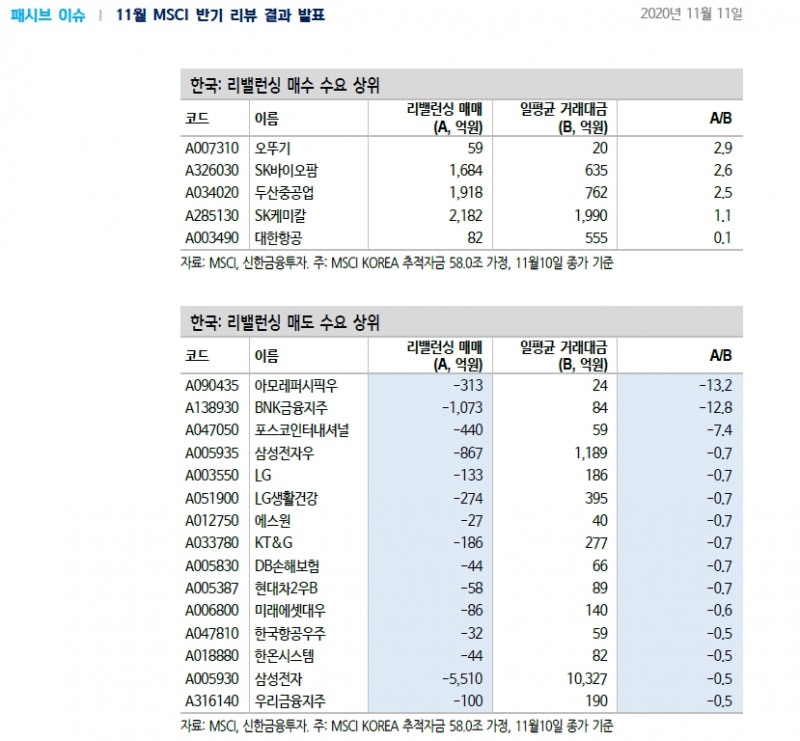 패시브 이슈 | 11월 MSCI 반기 리뷰 결과 발표 2020년 11월 11일

한국: 리밸런싱 매수 수요 상위

| 코드 | 이름 | 리밸런싱 매매 (A, 억원) | 일평균 거래대금 (B, 억원) | A/B |
|---|---|---|---|---|
| A007310 | 오뚜기 | 59 | 20 | 2.9 |
| A326030 | SK바이오팜 | 1,684 | 635 | 2.6 |
| A034020 | 두산중공업 | 1,918 | 762 | 2.5 |
| A285130 | SK케미칼 | 2,182 | 1,990 | 1.1 |
| A003490 | 대한항공 | 82 | 555 | 0.1 |

자료: MSCI, 신한금융투자. 주: MSCI KOREA 추적자금 58.0조 가정, 11월10일 종가 기준

한국: 리밸런싱 매도 수요 상위

| 코드 | 이름 | 리밸런싱 매매 (A, 억원) | 일평균 거래대금 (B, 억원) | A/B |
|---|---|---|---|---|
| A090435 | 아모레퍼시픽우 | -313 | 24 | -13.2 |
| A138930 | BNK금융지주 | -1,073 | 84 | -12.8 |
| A047050 | 포스코인터내셔널 | -440 | 59 | -7.4 |
| A005935 | 삼성전자우 | -867 | 1,189 | -0.7 |
| A003550 | LG | -133 | 186 | -0.7 |
| A051900 | LG생활건강 | -274 | 395 | -0.7 |
| A012750 | 에스원 | -27 | 40 | -0.7 |
| A033780 | KT&G | -186 | 277 | -0.7 |
| A005830 | DB손해보험 | -44 | 66 | -0.7 |
| A005387 | 현대차2우B | -58 | 89 | -0.7 |
| A006800 | 미래에셋대우 | -86 | 140 | -0.6 |
| A047810 | 한국항공우주 | -32 | 59 | -0.5 |
| A018880 | 한온시스템 | -44 | 82 | -0.5 |
| A005930 | 삼성전자 | -5,510 | 10,327 | -0.5 |
| A316140 | 우리금융지주 | -100 | 190 | -0.5 |

자료: MSCI, 신한금융투자. 주: MSCI KOREA 추적자금 58.0조 가정, 11월10일 종가 기준